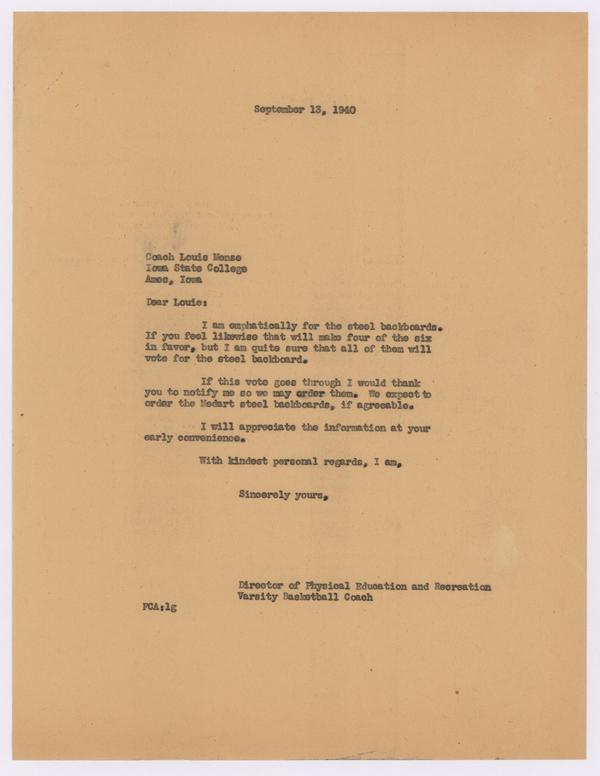 September 13, 1940

Coach Louis Menze
Iowa State College
Ames, Iowa

Dear Louie:

I am emphatically for the steel backboards. If you feel likewise that will make four of the six in favor, but I am quite sure that all of them will vote for the steel backboard.

If this vote goes through I would thank you to notify me so we may order them. We expect to order the Medart steel backboards, if agreeable.

I will appreciate the information at your early convenience.

With kindest personal regards, I am,

Sincerely yours,

Director of Physical Education and Recreation
Varsity Basketball Coach

FCA:lg